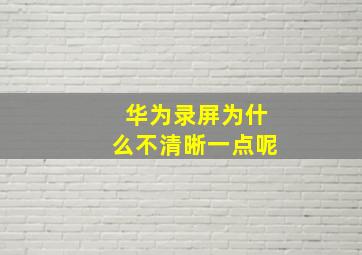 华为录屏为什么不清晰一点呢